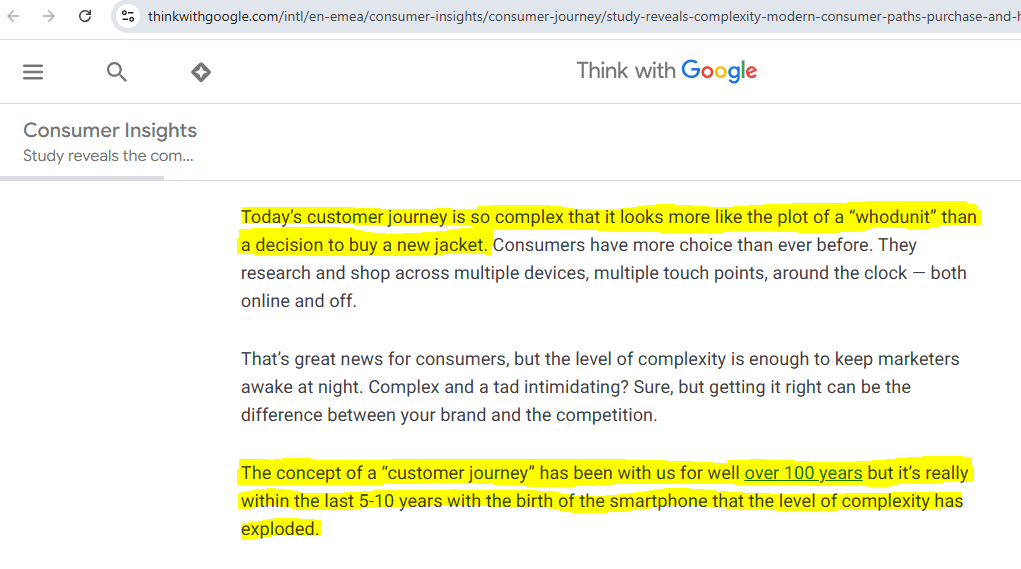 thinkwithgoogle.com/intl/en-emea/consumer-insights/consumer-journey/study-reveals-complexity-modern-consumer-paths-purchase-and-h

Think with Google

Consumer Insights
Study reveals the com...

Today's customer journey is so complex that it looks more like the plot of a "whodunit" than a decision to buy a new jacket. Consumers have more choice than ever before. They research and shop across multiple devices, multiple touch points, around the clock — both online and off.

That's great news for consumers, but the level of complexity is enough to keep marketers awake at night. Complex and a tad intimidating? Sure, but getting it right can be the difference between your brand and the competition.

The concept of a "customer journey" has been with us for well over 100 years but it's really within the last 5-10 years with the birth of the smartphone that the level of complexity has exploded.